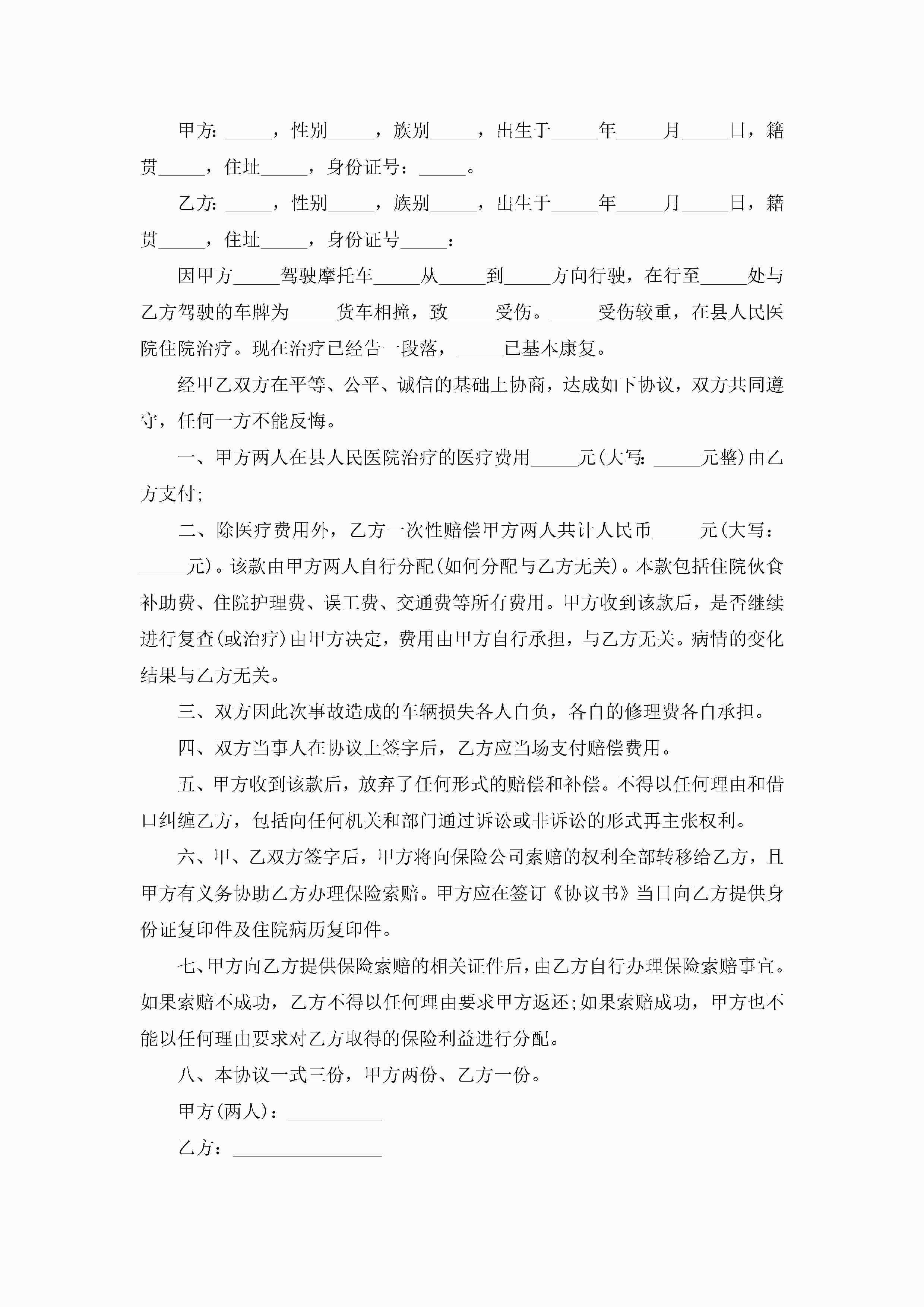 甲方:_____，性别_____，族别_____，出生于_____年_____月_____日，籍贯_____，住址_____，身份证号：_____。

乙方:_____，性别_____，族别_____，出生于_____年_____月_____日，籍贯_____，住址_____，身份证号_____：

因甲方_____驾驶摩托车_____从_____到_____方向行驶，在行至_____处与乙方驾驶的车牌为_____货车相撞，致_____受伤。_____受伤较重，在县人民医院住院治疗。现在治疗已经告一段落，_____已基本康复。

经甲乙双方在平等、公平、诚信的基础上协商，达成如下协议，双方共同遵守，任何一方不能反悔。

一、甲方两人在县人民医院治疗的医疗费用_____元(大写:_____元整)由乙方支付;

二、除医疗费用外，乙方一次性赔偿甲方两人共计人民币_____元(大写：_____元)。该款由甲方两人自行分配(如何分配与乙方无关)。本款包括住院伙食补助费、住院护理费、误工费、交通费等所有费用。甲方收到该款后，是否继续进行复查(或治疗)由甲方决定，费用由甲方自行承担，与乙方无关。病情的变化结果与乙方无关。

三、双方因此次事故造成的车辆损失各人自负，各自的修理费各自承担。

四、双方当事人在协议上签字后，乙方应当场支付赔偿费用。

五、甲方收到该款后，放弃了任何形式的赔偿和补偿。不得以任何理由和借口纠缠乙方，包括向任何机关和部门通过诉讼或非诉讼的形式再主张权利。

六、甲、乙双方签字后，甲方将向保险公司索赔的权利全部转移给乙方，且甲方有义务协助乙方办理保险索赔。甲方应在签订《协议书》当日向乙方提供身份证复印件及住院病历复印件。

七、甲方向乙方提供保险索赔的相关证件后，由乙方自行办理保险索赔事宜。如果索赔不成功，乙方不得以任何理由要求甲方返还;如果索赔成功，甲方也不能以任何理由要求对乙方取得的保险利益进行分配。

八、本协议一式三份，甲方两份、乙方一份。

甲方(两人)：__________

乙方：________________